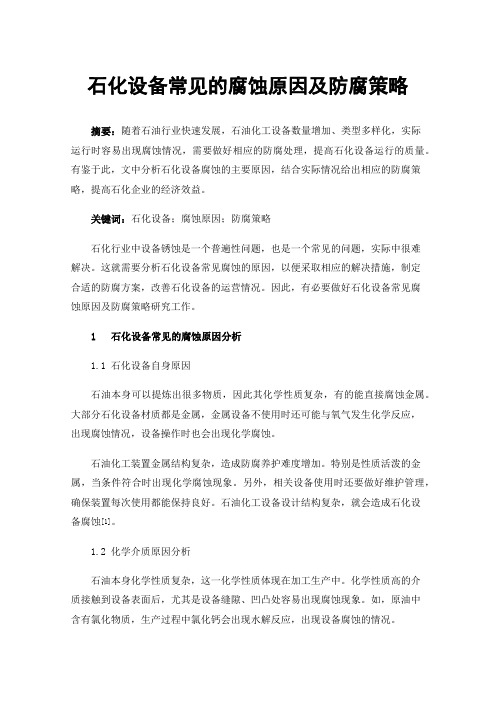 石化设备常见的腐蚀原因及防腐策略

摘要：随着石油行业快速发展，石油化工设备数量增加、类型多样化，实际运行时容易出现腐蚀情况，需要做好相应的防腐处理，提高石化设备运行的质量。有鉴于此，文中分析石化设备腐蚀的主要原因，结合实际情况给出相应的防腐策略，提高石化企业的经济效益。

关键词：石化设备；腐蚀原因；防腐策略

石化行业中设备锈蚀是一个普遍性问题，也是一个常见的问题，实际中很难解决。这就需要分析石化设备常见腐蚀的原因，以便采取相应的解决措施，制定合适的防腐方案，改善石化设备的运营情况。因此，有必要做好石化设备常见腐蚀原因及防腐策略研究工作。

1　石化设备常见的腐蚀原因分析

1.1 石化设备自身原因

石油本身可以提炼出很多物质，因此其化学性质复杂，有的能直接腐蚀金属。大部分石化设备材质都是金属，金属设备不使用时还可能与氧气发生化学反应，出现腐蚀情况，设备操作时也会出现化学腐蚀。

石油化工装置金属结构复杂，造成防腐养护难度增加。特别是性质活泼的金属，当条件符合时出现化学腐蚀现象。另外，相关设备使用时还要做好维护管理，确保装置每次使用都能保持良好。石油化工设备设计结构复杂，就会造成石化设备腐蚀[1]。

1.2 化学介质原因分析

石油本身化学性质复杂，这一化学性质体现在加工生产中。化学性质高的介质接触到设备表面后，尤其是设备缝隙、凹凸处容易出现腐蚀现象。如，原油中含有氯化物质，生产过程中氯化钙会出现水解反应，出现设备腐蚀的情况。